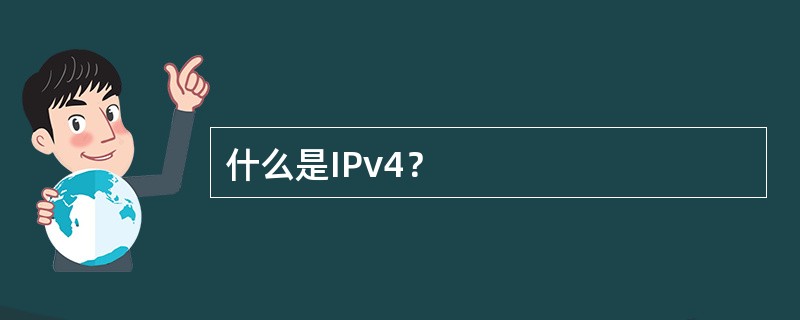 什么是IPv4？